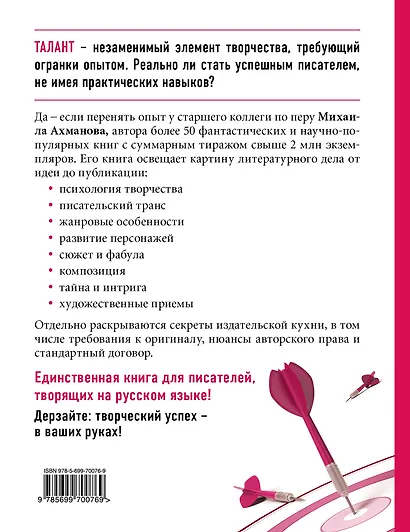 ТАЛАНТ – незаменимый элемент творчества, требующий огранки опытом. Реально ли стать успешным писателем, не имея практических навыков?

Да – если перенять опыт у старшего коллеги по перу Михаила Ахманова, автора более 50 фантастических и научно-популярных книг с суммарным тиражом свыше 2 млн экземпляров. Его книга освещает картину литературного дела от идеи до публикации:

• психология творчества
• писательский транс
• жанровые особенности
• развитие персонажей
• сюжет и фабула
• композиция
• тайна и интрига
• художественные приемы

Отдельно раскрываются секреты издательской кухни, в том числе требования к оригиналу, нюансы авторского права и стандартный договор.

Единственная книга для писателей, творящих на русском языке!

Дерзайте: творческий успех – в ваших руках!

ISBN 978-5-699-70076-9

9 785699 700769 >